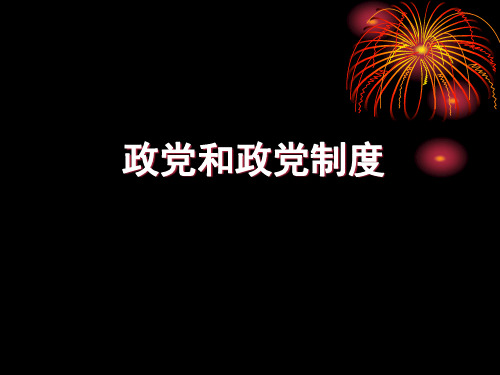 政党和政党制度